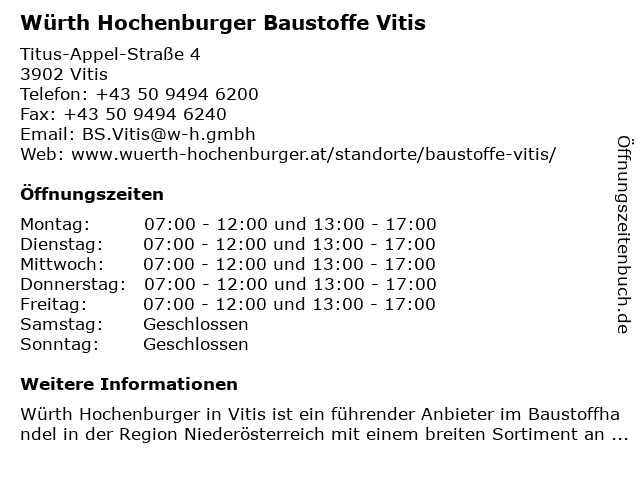 Würth Hochenburger Baustoffe Vitis

Titus-Appel-Straße 4
3902 Vitis
Telefon: +43 50 9494 6200
Fax: +43 50 9494 6240
Email: BS.Vitis@w-h.gmbh
Web: www.wuerth-hochenburger.at/standorte/baustoffe-vitis/

Öffnungszeiten

| Montag: | 07:00 - 12:00 und 13:00 - 17:00 |
|---|---|
| Dienstag: | 07:00 - 12:00 und 13:00 - 17:00 |
| Mittwoch: | 07:00 - 12:00 und 13:00 - 17:00 |
| Donnerstag: | 07:00 - 12:00 und 13:00 - 17:00 |
| Freitag: | 07:00 - 12:00 und 13:00 - 17:00 |
| Samstag: | Geschlossen |
| Sonntag: | Geschlossen |

Weitere Informationen

Würth Hochenburger in Vitis ist ein führender Anbieter im Baustoffhandel in der Region Niederösterreich mit einem breiten Sortiment an ...

Öffnungszeitenbuch.de